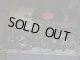 SOLD OUT